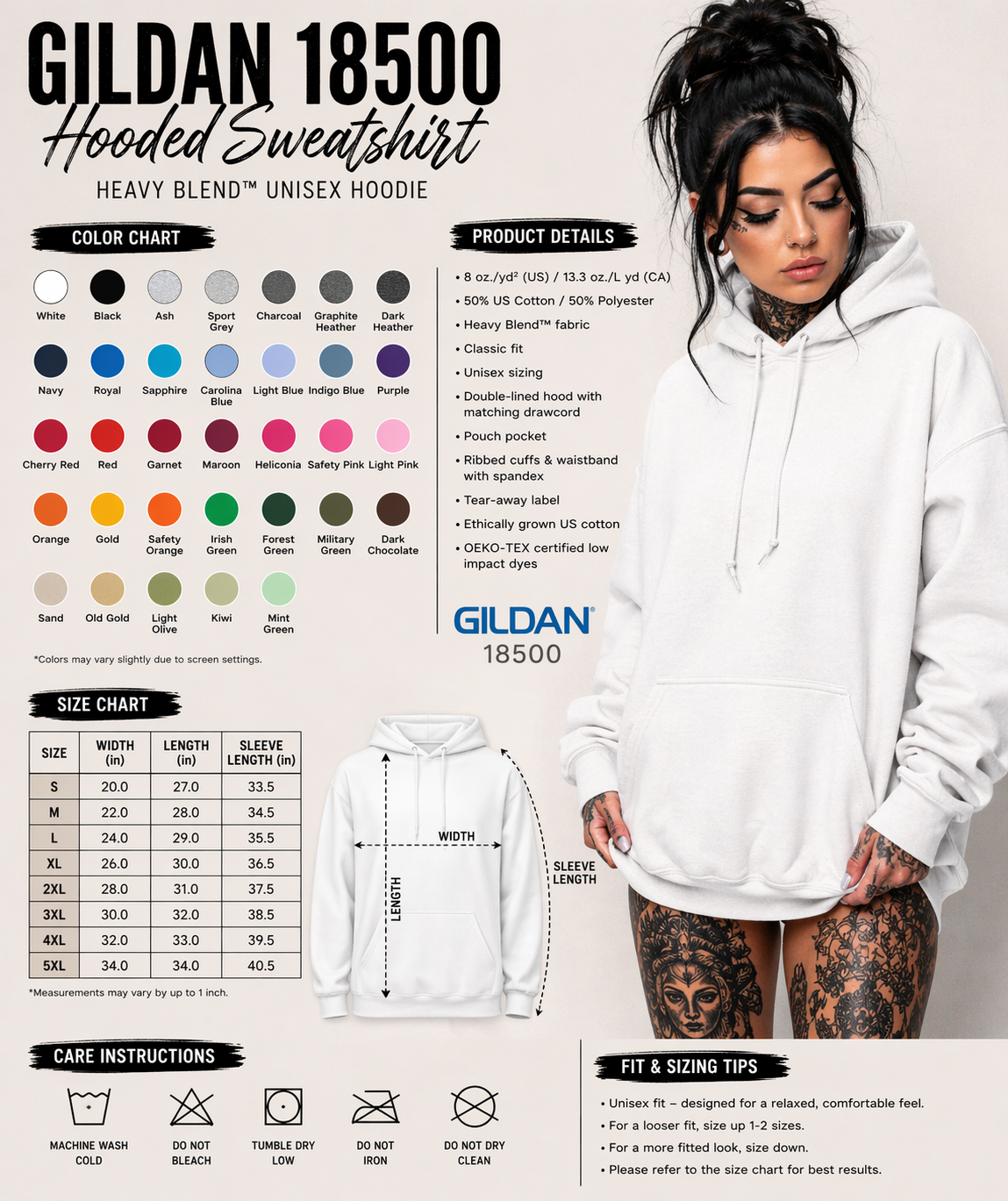 GILDAN 18500
Hooded Sweatshirt
HEAVY BLEND™ UNISEX HOODIE

COLOR CHART

White
Black
Ash
Sport Grey
Charcoal
Graphite Heather
Dark Heather

Navy
Royal
Sapphire
Carolina Blue
Light Blue
Indigo Blue
Purple

Cherry Red
Red
Garnet
Maroon
Heliconia
Safety Pink
Light Pink

Orange
Gold
Safety Orange
Irish Green
Forest Green
Military Green
Dark Chocolate

Sand
Old Gold
Light Olive
Kiwi
Mint Green

*Colors may vary slightly due to screen settings.

PRODUCT DETAILS

• 8 oz./yd² (US) / 13.3 oz./L yd (CA)
• 50% US Cotton / 50% Polyester
• Heavy Blend™ fabric
• Classic fit
• Unisex sizing
• Double-lined hood with matching drawcord
• Pouch pocket
• Ribbed cuffs & waistband with spandex
• Tear-away label
• Ethically grown US cotton
• OEKO-TEX certified low impact dyes

GILDAN®
18500

SIZE CHART

| SIZE | WIDTH (in) | LENGTH (in) | SLEEVE LENGTH (in) |
|---|---|---|---|
| S | 20.0 | 27.0 | 33.5 |
| M | 22.0 | 28.0 | 34.5 |
| L | 24.0 | 29.0 | 35.5 |
| XL | 26.0 | 30.0 | 36.5 |
| 2XL | 28.0 | 31.0 | 37.5 |
| 3XL | 30.0 | 32.0 | 38.5 |
| 4XL | 32.0 | 33.0 | 39.5 |
| 5XL | 34.0 | 34.0 | 40.5 |

*Measurements may vary by up to 1 inch.

WIDTH
LENGTH
SLEEVE LENGTH

CARE INSTRUCTIONS

MACHINE WASH COLD
DO NOT BLEACH
TUMBLE DRY LOW
DO NOT IRON
DO NOT DRY CLEAN

FIT & SIZING TIPS

• Unisex fit – designed for a relaxed, comfortable feel.
• For a looser fit, size up 1-2 sizes.
• For a more fitted look, size down.
• Please refer to the size chart for best results.